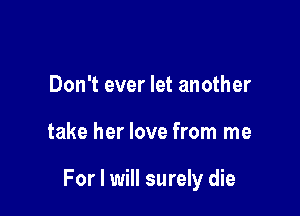 Don't ever let another

take her love from me

For I will surely die